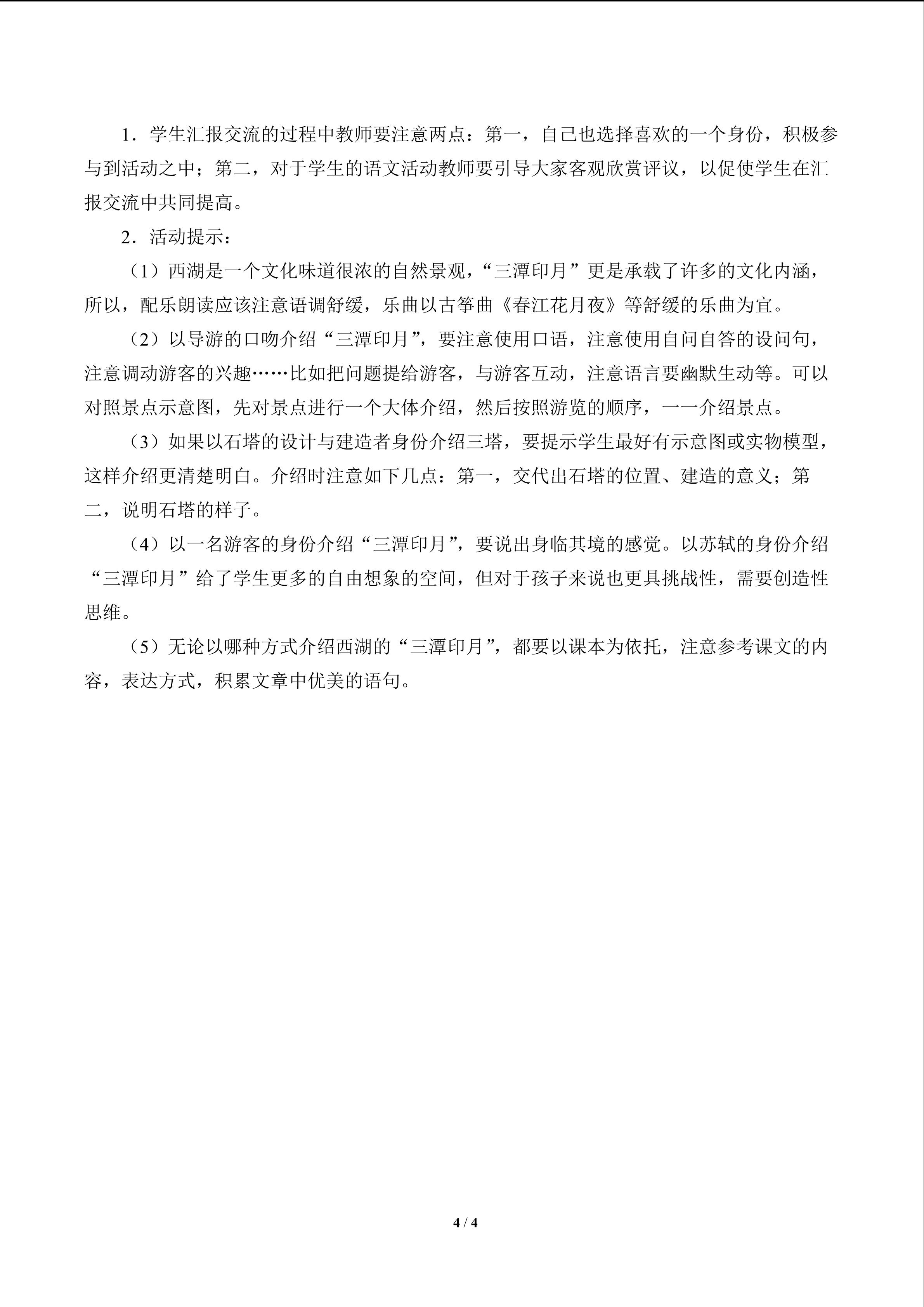 1．学生汇报交流的过程中教师要注意两点：第一，自己也选择喜欢的一个身份，积极参与到活动之中；第二，对于学生的语文活动教师要引导大家客观欣赏评议，以促使学生在汇报交流中共同提高。

2．活动提示：

（1）西湖是一个文化味道很浓的自然景观，“三潭印月”更是承载了许多的文化内涵，所以，配乐朗读应该注意语调舒缓，乐曲以古筝曲《春江花月夜》等舒缓的乐曲为宜。

（2）以导游的口吻介绍“三潭印月”，要注意使用口语，注意使用自问自答的设问句，注意调动游客的兴趣……比如把问题提给游客，与游客互动，注意语言要幽默生动等。可以对照景点示意图，先对景点进行一个大体介绍，然后按照游览的顺序，一一介绍景点。

（3）如果以石塔的设计与建造者身份介绍三塔，要提示学生最好有示意图或实物模型，这样介绍更清楚明白。介绍时注意如下几点：第一，交代出石塔的位置、建造的意义；第二，说明石塔的样子。

（4）以一名游客的身份介绍“三潭印月”，要说出身临其境的感觉。以苏轼的身份介绍“三潭印月”给了学生更多的自由想象的空间，但对于孩子来说也更具挑战性，需要创造性思维。

（5）无论以哪种方式介绍西湖的“三潭印月”，都要以课本为依托，注意参考课文的内容，表达方式，积累文章中优美的语句。

4 / 4